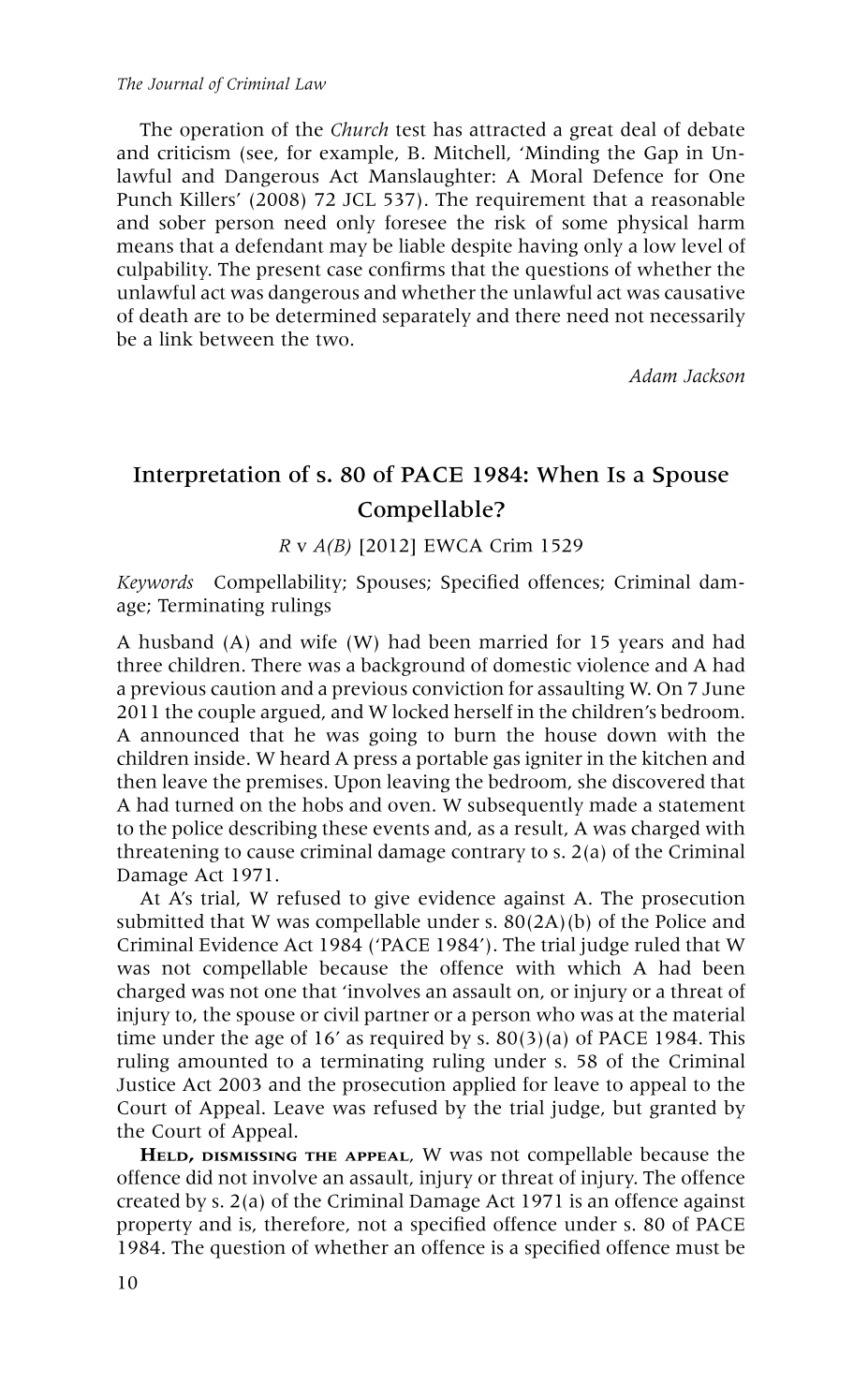 The Journal of Criminal Law

The operation of the Church test has attracted a great deal of debate and criticism (see, for example, B. Mitchell, 'Minding the Gap in Unlawful and Dangerous Act Manslaughter: A Moral Defence for One Punch Killers' (2008) 72 JCL 537). The requirement that a reasonable and sober person need only foresee the risk of some physical harm means that a defendant may be liable despite having only a low level of culpability. The present case confirms that the questions of whether the unlawful act was dangerous and whether the unlawful act was causative of death are to be determined separately and there need not necessarily be a link between the two.

Adam Jackson

Interpretation of s. 80 of PACE 1984: When Is a Spouse Compellable?

R v A(B) [2012] EWCA Crim 1529

Keywords Compellability; Spouses; Specified offences; Criminal damage; Terminating rulings

A husband (A) and wife (W) had been married for 15 years and had three children. There was a background of domestic violence and A had a previous caution and a previous conviction for assaulting W. On 7 June 2011 the couple argued, and W locked herself in the children's bedroom. A announced that he was going to burn the house down with the children inside. W heard A press a portable gas igniter in the kitchen and then leave the premises. Upon leaving the bedroom, she discovered that A had turned on the hobs and oven. W subsequently made a statement to the police describing these events and, as a result, A was charged with threatening to cause criminal damage contrary to s. 2(a) of the Criminal Damage Act 1971.

At A's trial, W refused to give evidence against A. The prosecution submitted that W was compellable under s. 80(2A)(b) of the Police and Criminal Evidence Act 1984 ('PACE 1984'). The trial judge ruled that W was not compellable because the offence with which A had been charged was not one that 'involves an assault on, or injury or a threat of injury to, the spouse or civil partner or a person who was at the material time under the age of 16' as required by s. 80(3)(a) of PACE 1984. This ruling amounted to a terminating ruling under s. 58 of the Criminal Justice Act 2003 and the prosecution applied for leave to appeal to the Court of Appeal. Leave was refused by the trial judge, but granted by the Court of Appeal.

Held, dismissing the appeal, W was not compellable because the offence did not involve an assault, injury or threat of injury. The offence created by s. 2(a) of the Criminal Damage Act 1971 is an offence against property and is, therefore, not a specified offence under s. 80 of PACE 1984. The question of whether an offence is a specified offence must be

10